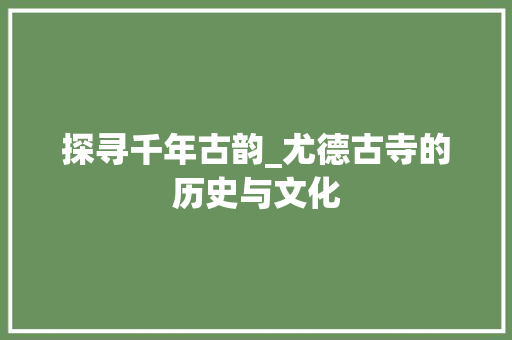 探寻千年古韵_尤德古寺的历史与文化